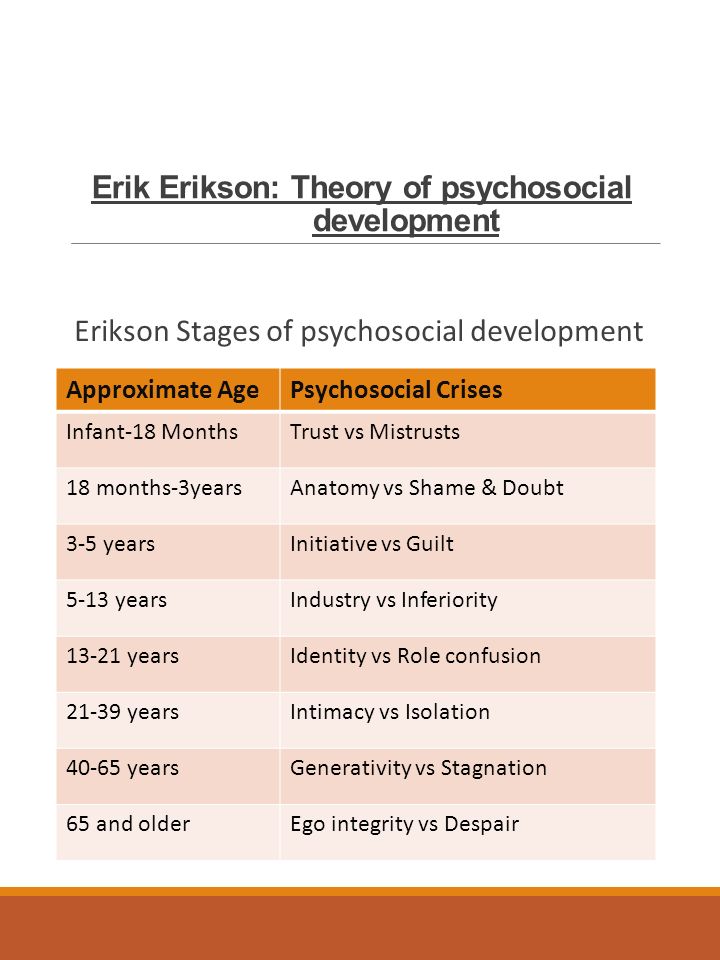 Erik Erikson: Theory of psychosocial development

Erikson Stages of psychosocial development

| Approximate Age | Psychosocial Crises |
|---|---|
| Infant-18 Months | Trust vs Mistrusts |
| 18 months-3years | Anatomy vs Shame & Doubt |
| 3-5 years | Initiative vs Guilt |
| 5-13 years | Industry vs Inferiority |
| 13-21 years | Identity vs Role confusion |
| 21-39 years | Intimacy vs Isolation |
| 40-65 years | Generativity vs Stagnation |
| 65 and older | Ego integrity vs Despair |